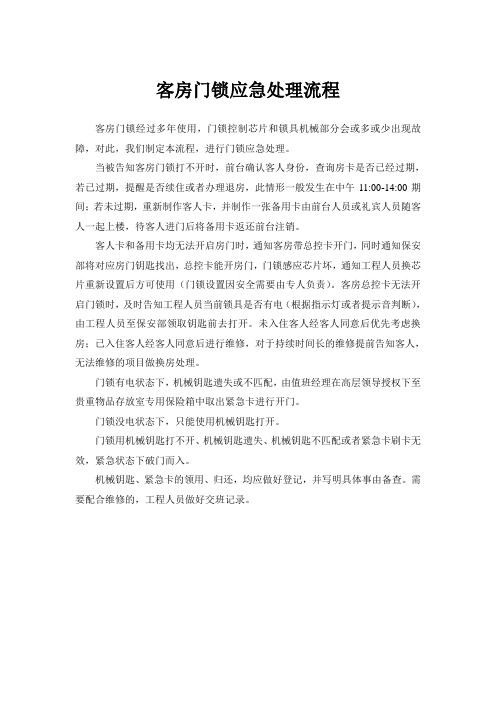 客房门锁应急处理流程

客房门锁经过多年使用，门锁控制芯片和锁具机械部分会或多或少出现故障，对此，我们制定本流程，进行门锁应急处理。

当被告知客房门锁打不开时，前台确认客人身份，查询房卡是否已经过期，若已过期，提醒是否续住或者办理退房，此情形一般发生在中午 11:00-14:00 期间；若未过期，重新制作客人卡，并制作一张备用卡由前台人员或礼宾人员随客人一起上楼，待客人进门后将备用卡返还前台注销。

客人卡和备用卡均无法开启房门时，通知客房带总控卡开门，同时通知保安部将对应房门钥匙找出，总控卡能开房门，门锁感应芯片坏，通知工程人员换芯片重新设置后方可使用（门锁设置因安全需要由专人负责）。客房总控卡无法开启门锁时，及时告知工程人员当前锁具是否有电（根据指示灯或者提示音判断），由工程人员至保安部领取钥匙前去打开。未入住客人经客人同意后优先考虑换房；已入住客人经客人同意后进行维修，对于持续时间长的维修提前告知客人，无法维修的项目做换房处理。

门锁有电状态下，机械钥匙遗失或不匹配，由值班经理在高层领导授权下至贵重物品存放室专用保险箱中取出紧急卡进行开门。

门锁没电状态下，只能使用机械钥匙打开。

门锁用机械钥匙打不开、机械钥匙遗失、机械钥匙不匹配或者紧急卡刷卡无效，紧急状态下破门而入。

机械钥匙、紧急卡的领用、归还，均应做好登记，并写明具体事由备查。需要配合维修的，工程人员做好交班记录。